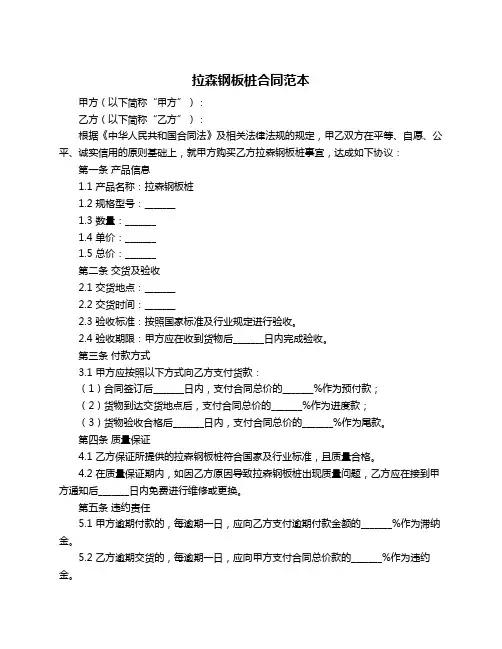 拉森钢板桩合同范本

甲方（以下简称“甲方”）：

乙方（以下简称“乙方”）：

根据《中华人民共和国合同法》及相关法律法规的规定，甲乙双方在平等、自愿、公平、诚实信用的原则基础上，就甲方购买乙方拉森钢板桩事宜，达成如下协议：

第一条 产品信息

1.1 产品名称：拉森钢板桩

1.2 规格型号：______

1.3 数量：______

1.4 单价：______

1.5 总价：______

第二条 交货及验收

2.1 交货地点：______

2.2 交货时间：______

2.3 验收标准：按照国家标准及行业规定进行验收。

2.4 验收期限：甲方应在收到货物后______日内完成验收。

第三条 付款方式

3.1 甲方应按照以下方式向乙方支付货款：

（1）合同签订后______日内，支付合同总价的______%作为预付款；

（2）货物到达交货地点后，支付合同总价的______%作为进度款；

（3）货物验收合格后______日内，支付合同总价的______%作为尾款。

第四条 质量保证

4.1 乙方保证所提供的拉森钢板桩符合国家及行业标准，且质量合格。

4.2 在质量保证期内，如因乙方原因导致拉森钢板桩出现质量问题，乙方应在接到甲方通知后______日内免费进行维修或更换。

第五条 违约责任

5.1 甲方逾期付款的，每逾期一日，应向乙方支付逾期付款金额的______%作为滞纳金。

5.2 乙方逾期交货的，每逾期一日，应向甲方支付合同总价款的______%作为违约金。